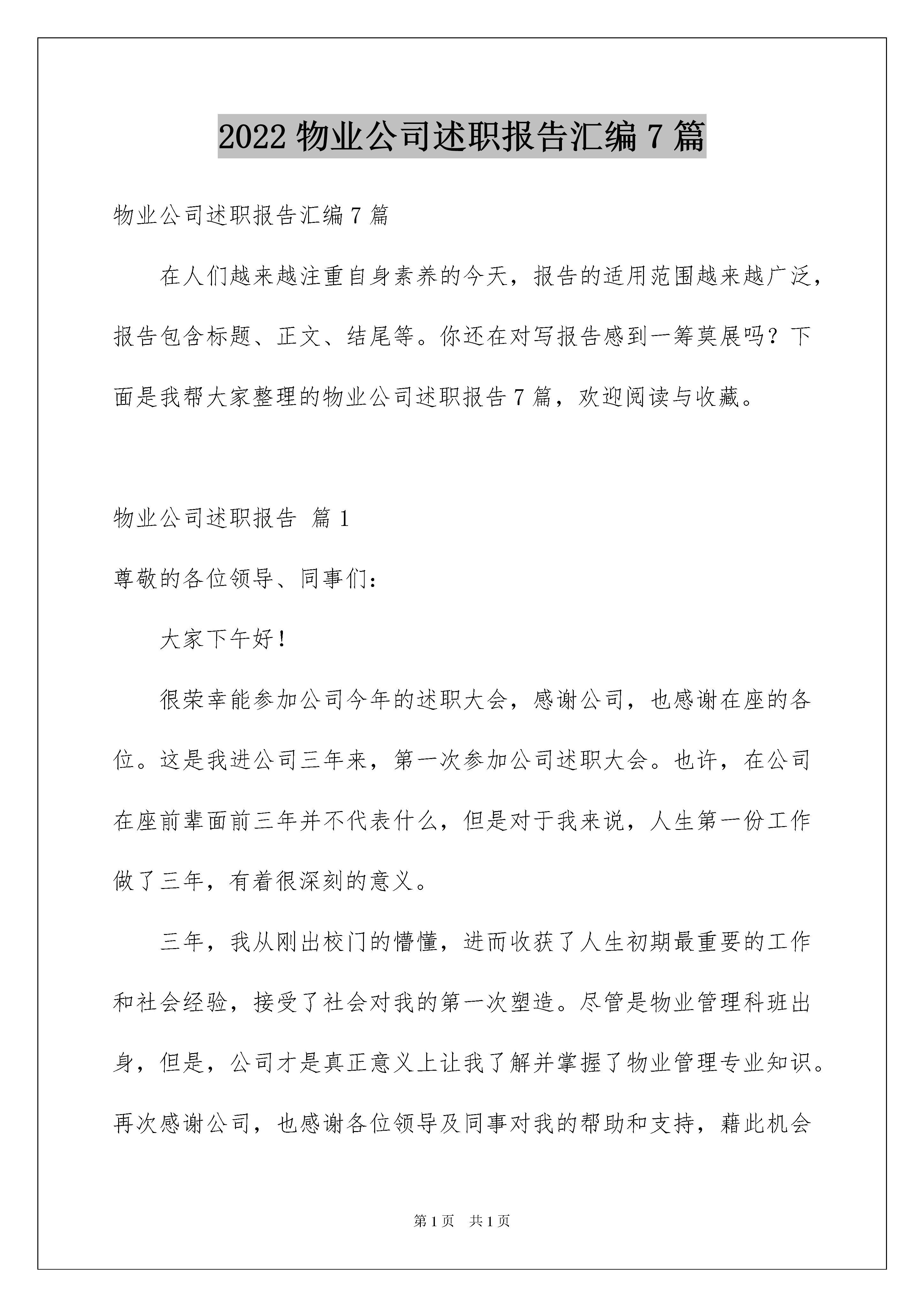 2022 物业公司述职报告汇编 7 篇

物业公司述职报告汇编 7 篇

在人们越来越注重自身素养的今天，报告的适用范围越来越广泛，报告包含标题、正文、结尾等。你还在对写报告感到一筹莫展吗？下面是我帮大家整理的物业公司述职报告 7 篇，欢迎阅读与收藏。

物业公司述职报告 篇 1

尊敬的各位领导、同事们：

大家下午好！

很荣幸能参加公司今年的述职大会，感谢公司，也感谢在座的各位。这是我进公司三年来，第一次参加公司述职大会。也许，在公司在座前辈面前三年并不代表什么，但是对于我来说，人生第一份工作做了三年，有着很深刻的意义。

三年，我从刚出校门的懵懂，进而收获了人生初期最重要的工作和社会经验，接受了社会对我的第一次塑造。尽管是物业管理科班出身，但是，公司才是真正意义上让我了解并掌握了物业管理专业知识。再次感谢公司，也感谢各位领导及同事对我的帮助和支持，藉此机会

第 1 页 共 1 页